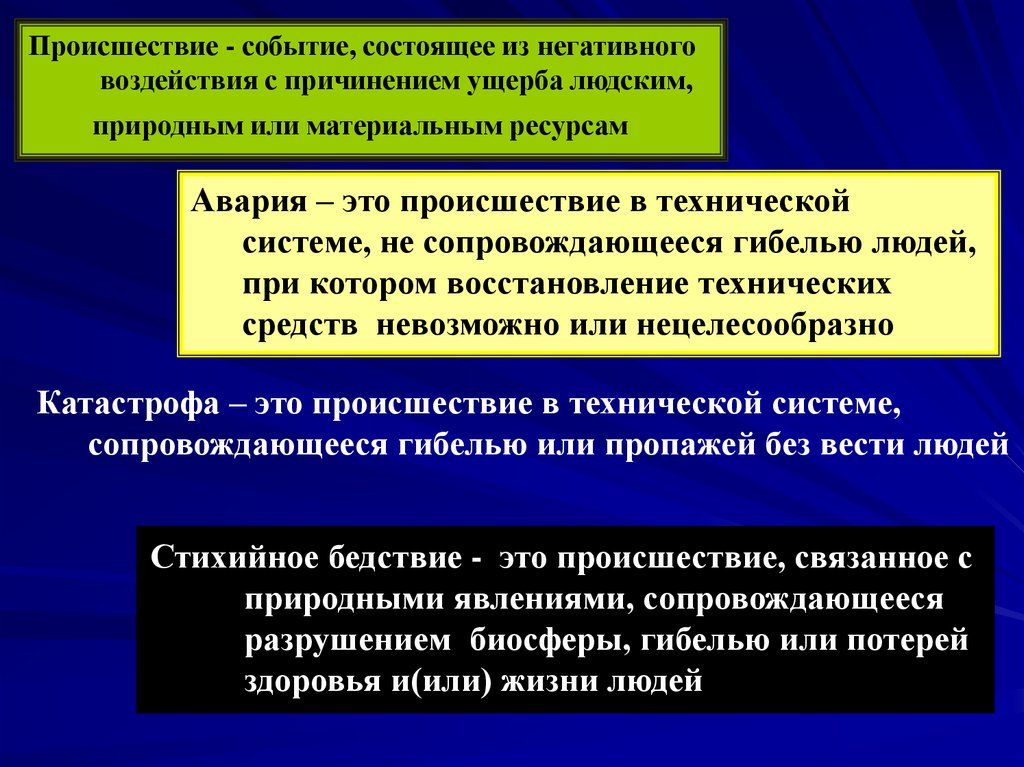 Происшествие - событие, состоящее из негативного воздействия с причинением ущерба людским, природным или материальным ресурсам

Авария – это происшествие в технической системе, не сопровождающееся гибелью людей, при котором восстановление технических средств невозможно или нецелесообразно

Катастрофа – это происшествие в технической системе, сопровождающееся гибелью или пропажей без вести людей

Стихийное бедствие - это происшествие, связанное с природными явлениями, сопровождающееся разрушением биосферы, гибелью или потерей здоровья и(или) жизни людей